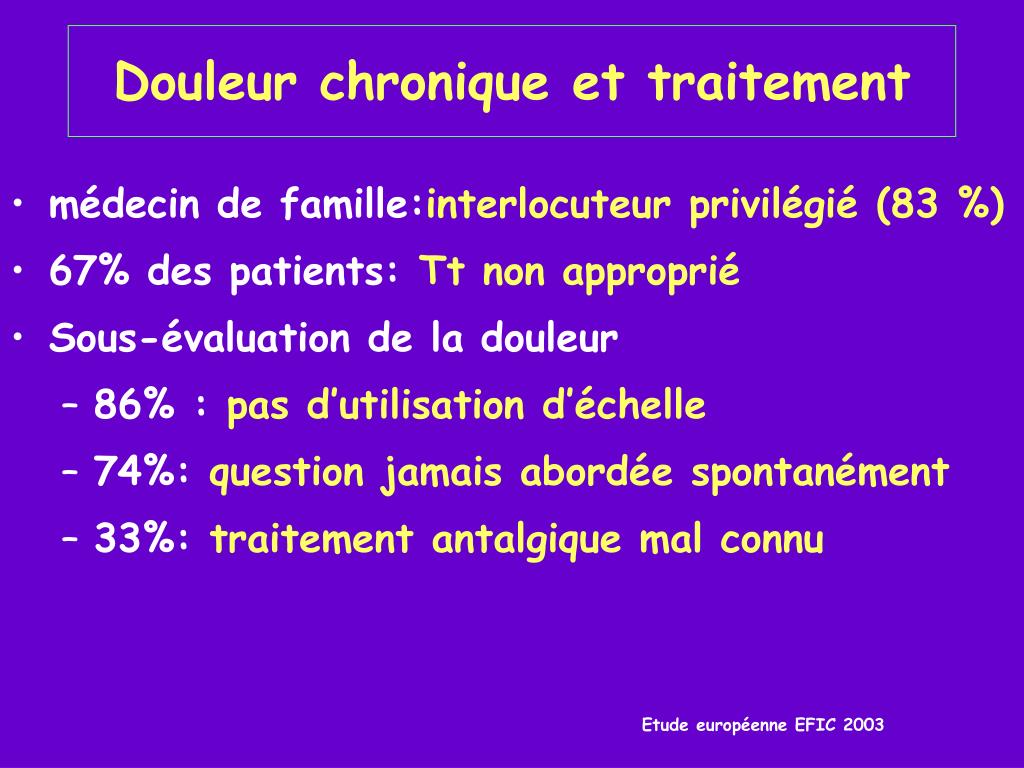 Douleur chronique et traitement

• médecin de famille:interlocuteur privilégié (83 %)
• 67% des patients: Tt non approprié
• Sous-évaluation de la douleur
– 86% : pas d’utilisation d’échelle
– 74%: question jamais abordée spontanément
– 33%: traitement antalgique mal connu

Etude européenne EFIC 2003